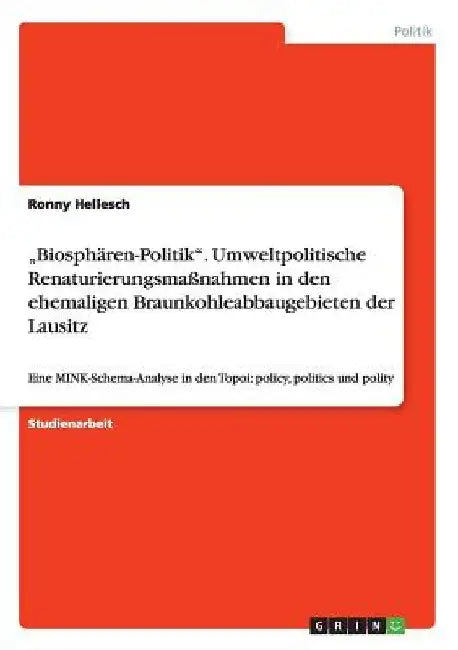 Politik

Ronny Hellesch

„Biosphären-Politik“. Umweltpolitische Renaturierungsmaßnahmen in den ehemaligen Braunkohleabbaugebieten der Lausitz

Eine MINK-Schema-Analyse in den Topoi: policy, politics und polity

Studienarbeit

GRIN